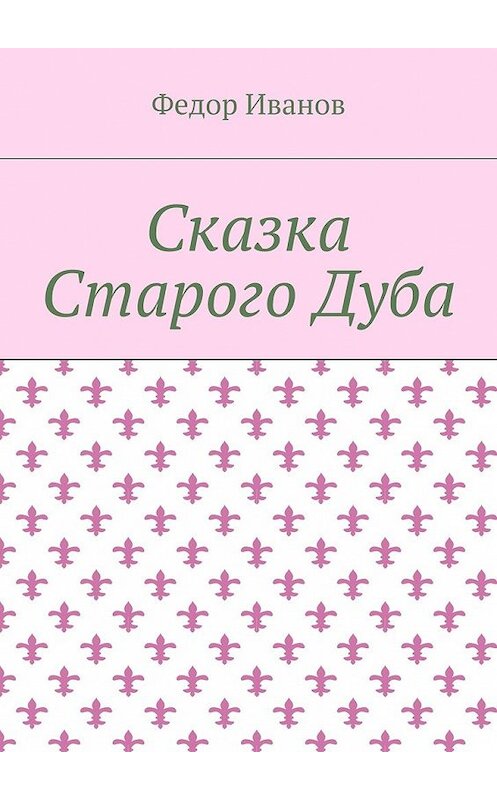 Федор Иванов

Сказка Старого Дуба